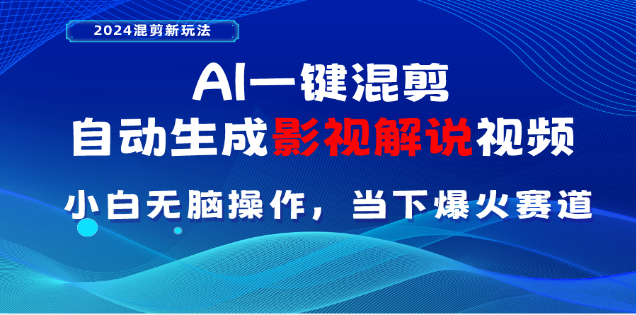 2024混剪新玩法

AI一键混剪

自动生成影视解说视频

小白无脑操作，当下爆火赛道